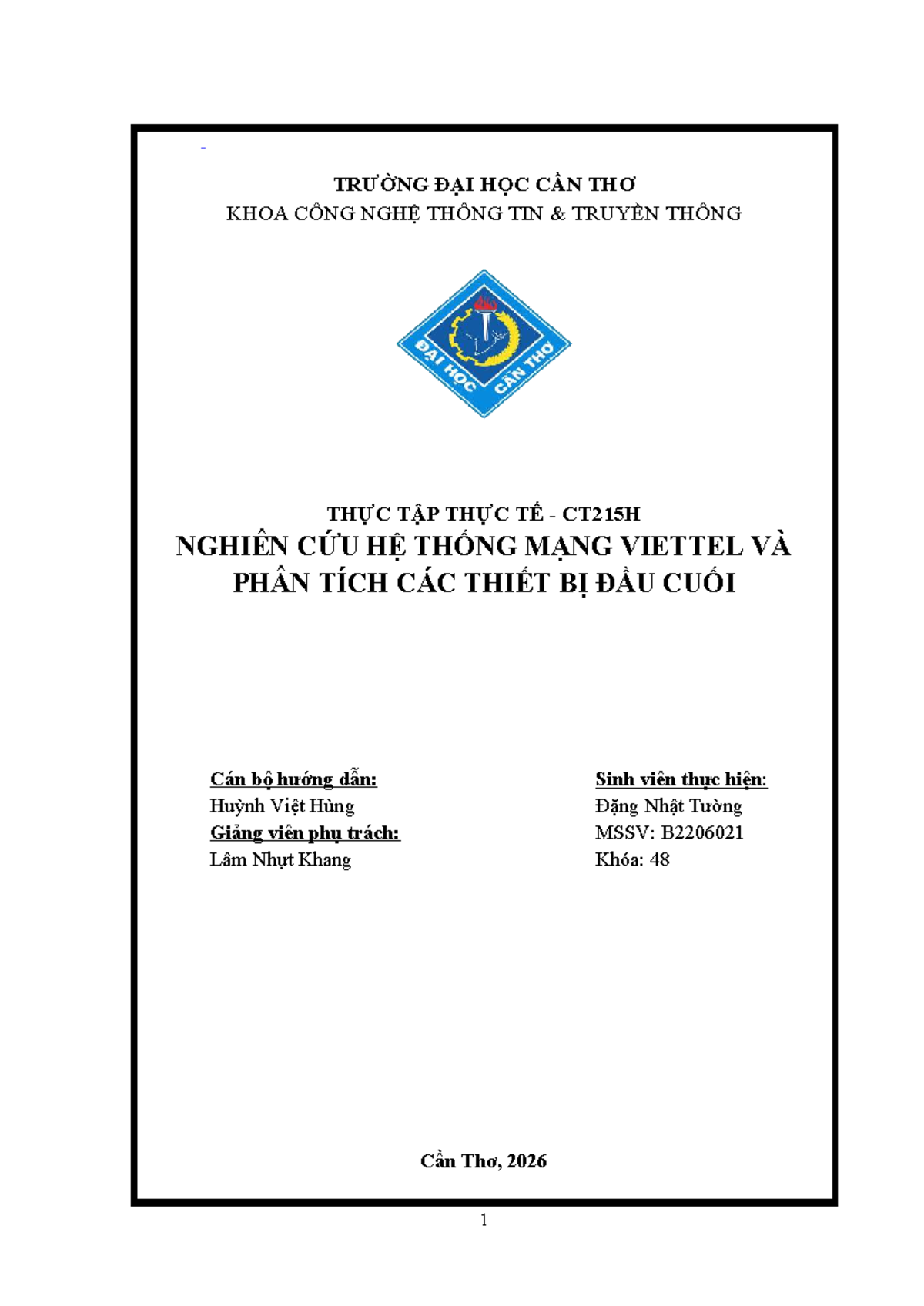 TRƯỜNG ĐẠI HỌC CẦN THƠ
KHOA CÔNG NGHỆ THÔNG TIN & TRUYỀN THÔNG

ĐẠI HỌC CẦN THƠ

THỰC TẬP THỰC TẾ - CT215H
NGHIÊN CỨU HỆ THỐNG MẠNG VIETTEL VÀ PHÂN TÍCH CÁC THIẾT BỊ ĐẦU CUỐI

Cán bộ hướng dẫn:
Huỳnh Việt Hùng
Giảng viên phụ trách:
Lâm Nhựt Khang

Sinh viên thực hiện:
Đặng Nhật Tường
MSSV: B2206021
Khóa: 48

Cần Thơ, 2026

1